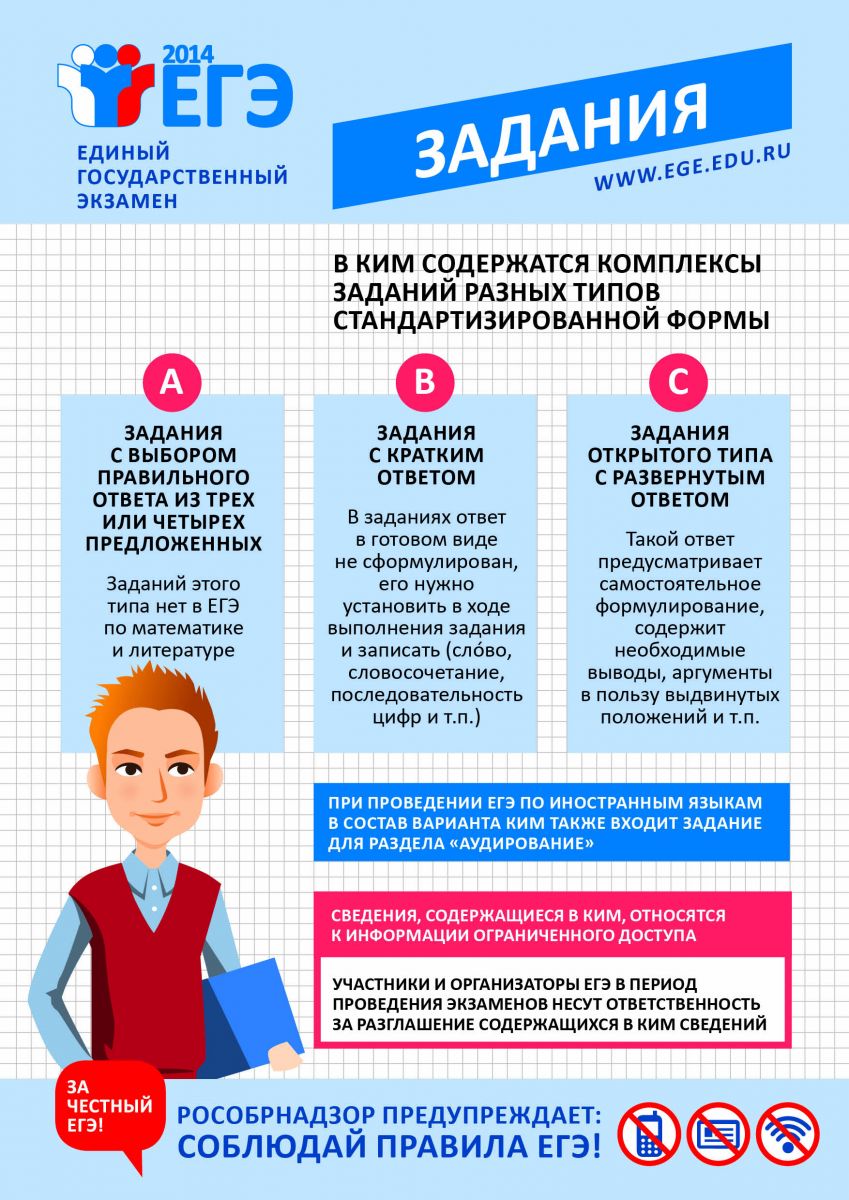 2014
ЕГЭ
ЕДИНЫЙ ГОСУДАРСТВЕННЫЙ ЭКЗАМЕН

ЗАДАНИЯ
WWW.EGE.EDU.RU

В КИМ СОДЕРЖАТСЯ КОМПЛЕКСЫ ЗАДАНИЙ РАЗНЫХ ТИПОВ СТАНДАРТИЗИРОВАННОЙ ФОРМЫ

A
ЗАДАНИЯ С ВЫБОРОМ ПРАВИЛЬНОГО ОТВЕТА ИЗ ТРЕХ ИЛИ ЧЕТЫРЕХ ПРЕДЛОЖЕННЫХ

Заданий этого типа нет в ЕГЭ по математике и литературе

B
ЗАДАНИЯ С КРАТКИМ ОТВЕТОМ

В заданиях ответ в готовом виде не сформулирован, его нужно установить в ходе выполнения задания и записать (сло́во, словосочетание, последовательность цифр и т.п.)

C
ЗАДАНИЯ ОТКРЫТОГО ТИПА С РАЗВЕРНУТЫМ ОТВЕТОМ

Такой ответ предусматривает самостоятельное формулирование, содержит необходимые выводы, аргументы в пользу выдвинутых положений и т.п.

ПРИ ПРОВЕДЕНИИ ЕГЭ ПО ИНОСТРАННЫМ ЯЗЫКАМ В СОСТАВ ВАРИАНТА КИМ ТАКЖЕ ВХОДИТ ЗАДАНИЕ ДЛЯ РАЗДЕЛА «АУДИРОВАНИЕ»

СВЕДЕНИЯ, СОДЕРЖАЩИЕСЯ В КИМ, ОТНОСЯТСЯ К ИНФОРМАЦИИ ОГРАНИЧЕННОГО ДОСТУПА

УЧАСТНИКИ И ОРГАНИЗАТОРЫ ЕГЭ В ПЕРИОД ПРОВЕДЕНИЯ ЭКЗАМЕНОВ НЕСУТ ОТВЕТСТВЕННОСТЬ ЗА РАЗГЛАШЕНИЕ СОДЕРЖАЩИХСЯ В КИМ СВЕДЕНИЙ

ЗА ЧЕСТНЫЙ ЕГЭ!

РОСОБРНАДЗОР ПРЕДУПРЕЖДАЕТ:
СОБЛЮДАЙ ПРАВИЛА ЕГЭ!